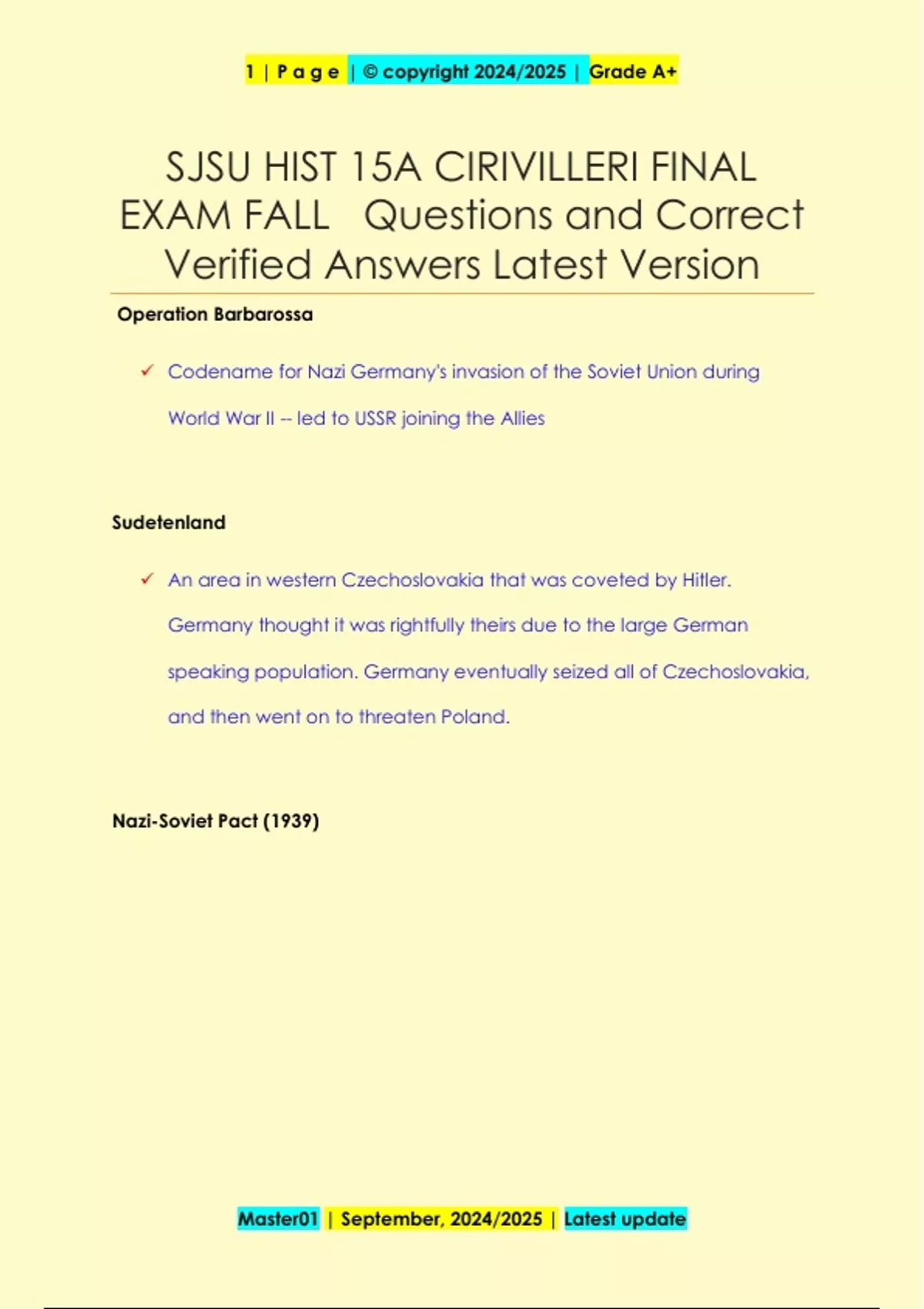 1 | P a g e | © copyright 2024/2025 | Grade A+

SJSU HIST 15A CIRIVILLERI FINAL EXAM FALL Questions and Correct Verified Answers Latest Version

Operation Barbarossa

✓ Codename for Nazi Germany's invasion of the Soviet Union during World War II -- led to USSR joining the Allies

Sudetenland

✓ An area in western Czechoslovakia that was coveted by Hitler. Germany thought it was rightfully theirs due to the large German speaking population. Germany eventually seized all of Czechoslovakia, and then went on to threaten Poland.

Nazi-Soviet Pact (1939)

Master01 | September, 2024/2025 | Latest update